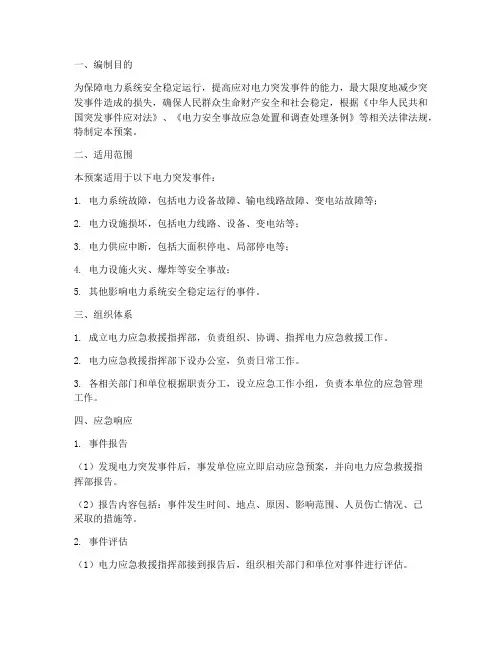 一、编制目的

为保障电力系统安全稳定运行，提高应对电力突发事件的能力，最大限度地减少突发事件造成的损失，确保人民群众生命财产安全和社会稳定，根据《中华人民共和国突发事件应对法》、《电力安全事故应急处置和调查处理条例》等相关法律法规，特制定本预案。

二、适用范围

本预案适用于以下电力突发事件：

1. 电力系统故障，包括电力设备故障、输电线路故障、变电站故障等；

2. 电力设施损坏，包括电力线路、设备、变电站等；

3. 电力供应中断，包括大面积停电、局部停电等；

4. 电力设施火灾、爆炸等安全事故；

5. 其他影响电力系统安全稳定运行的事件。

三、组织体系

1. 成立电力应急救援指挥部，负责组织、协调、指挥电力应急救援工作。

2. 电力应急救援指挥部下设办公室，负责日常工作。

3. 各相关部门和单位根据职责分工，设立应急工作小组，负责本单位的应急管理工作。

四、应急响应

1. 事件报告

（1）发现电力突发事件后，事发单位应立即启动应急预案，并向电力应急救援指挥部报告。

（2）报告内容包括：事件发生时间、地点、原因、影响范围、人员伤亡情况、已采取的措施等。

2. 事件评估

（1）电力应急救援指挥部接到报告后，组织相关部门和单位对事件进行评估。